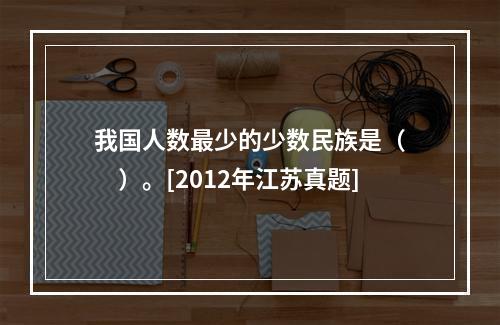 我国人数最少的少数民族是（　　）。[2012年江苏真题]